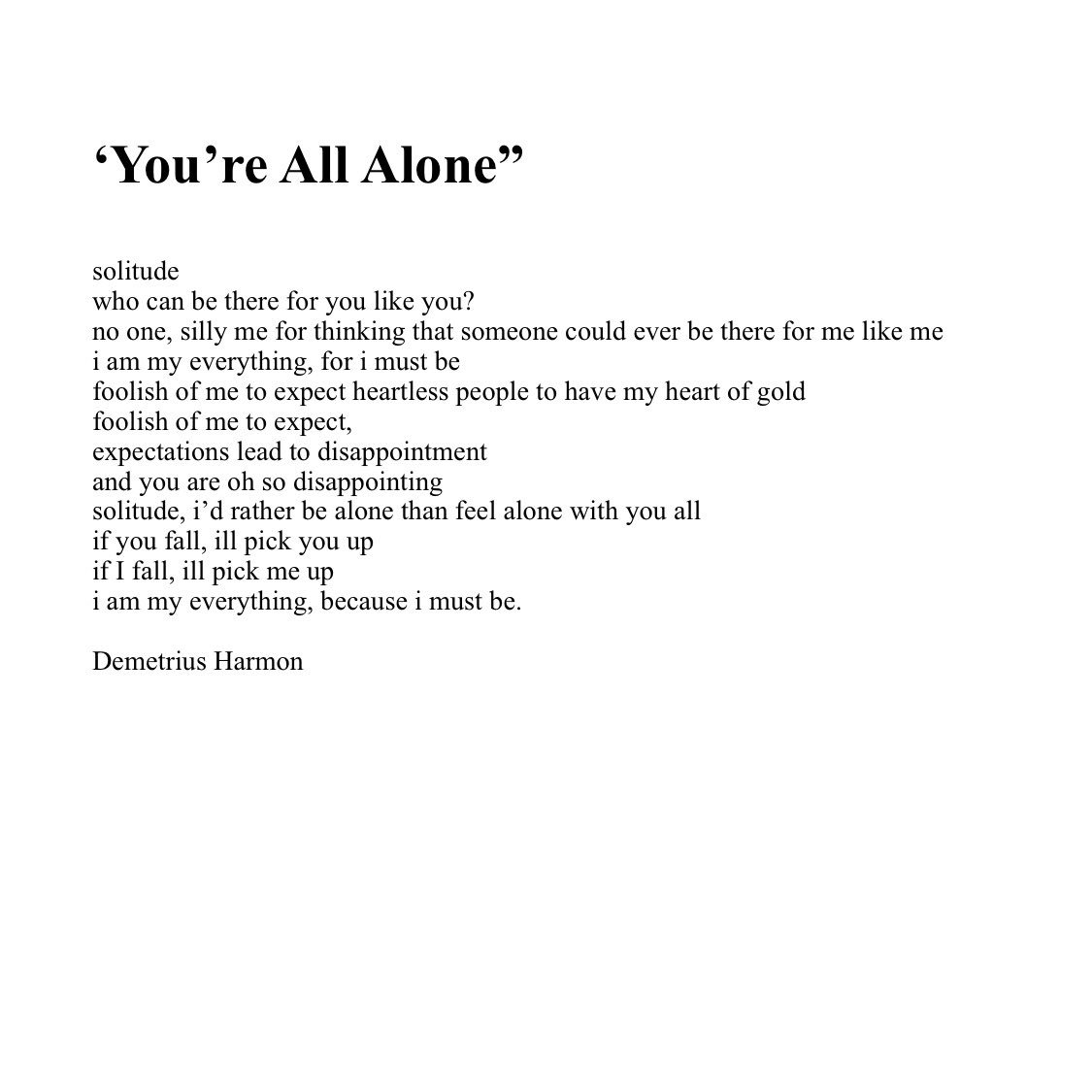 ‘You’re All Alone”

solitude
who can be there for you like you?
no one, silly me for thinking that someone could ever be there for me like me
i am my everything, for i must be
foolish of me to expect heartless people to have my heart of gold
foolish of me to expect,
expectations lead to disappointment
and you are oh so disappointing
solitude, i’d rather be alone than feel alone with you all
if you fall, ill pick you up
if I fall, ill pick me up
i am my everything, because i must be.

Demetrius Harmon